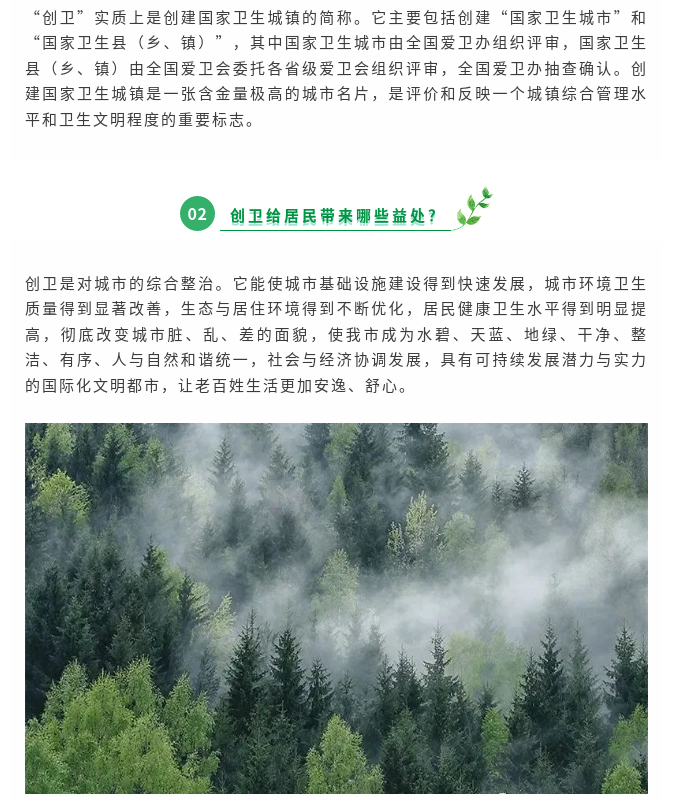 “创卫”实质上是创建国家卫生城镇的简称。它主要包括创建“国家卫生城市”和“国家卫生县（乡、镇）”，其中国家卫生城市由全国爱卫办组织评审，国家卫生县（乡、镇）由全国爱卫会委托各省级爱卫会组织评审，全国爱卫办抽查确认。创建国家卫生城镇是一张含金量极高的城市名片，是评价和反映一个城镇综合管理水平和卫生文明程度的重要标志。

02 创卫给居民带来哪些益处？

创卫是对城市的综合整治。它能使城市基础设施建设得到快速发展，城市环境卫生质量得到显著改善，生态与居住环境得到不断优化，居民健康卫生水平得到明显提高，彻底改变城市脏、乱、差的面貌，使我市成为水碧、天蓝、地绿、干净、整洁、有序、人与自然和谐统一，社会与经济协调发展，具有可持续发展潜力与实力的国际化文明都市，让老百姓生活更加安逸、舒心。